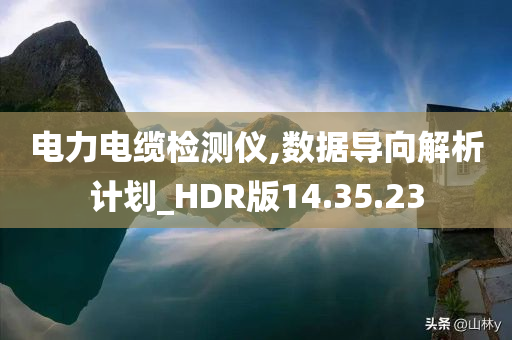 电力电缆检测仪,数据导向解析计划_HDR版14.35.23

头条 @山林y